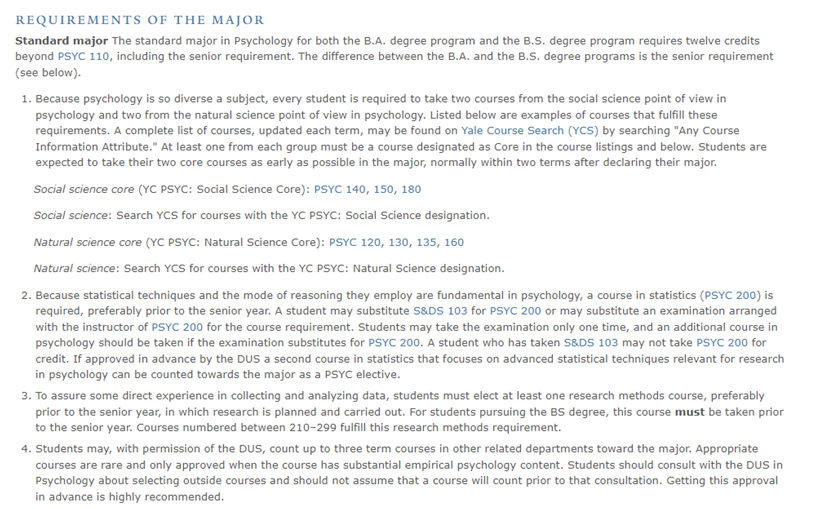 REQUIREMENTS OF THE MAJOR

Standard major The standard major in Psychology for both the B.A. degree program and the B.S. degree program requires twelve credits beyond PSYC 110, including the senior requirement. The difference between the B.A. and the B.S. degree programs is the senior requirement (see below).

1. Because psychology is so diverse a subject, every student is required to take two courses from the social science point of view in psychology and two from the natural science point of view in psychology. Listed below are examples of courses that fulfill these requirements. A complete list of courses, updated each term, may be found on Yale Course Search (YCS) by searching "Any Course Information Attribute." At least one from each group must be a course designated as Core in the course listings and below. Students are expected to take their two core courses as early as possible in the major, normally within two terms after declaring their major.

Social science core (YC PSYC: Social Science Core): PSYC 140, 150, 180

Social science: Search YCS for courses with the YC PSYC: Social Science designation.

Natural science core (YC PSYC: Natural Science Core): PSYC 120, 130, 135, 160

Natural science: Search YCS for courses with the YC PSYC: Natural Science designation.

2. Because statistical techniques and the mode of reasoning they employ are fundamental in psychology, a course in statistics (PSYC 200) is required, preferably prior to the senior year. A student may substitute S&DS 103 for PSYC 200 or may substitute an examination arranged with the instructor of PSYC 200 for the course requirement. Students may take the examination only one time, and an additional course in psychology should be taken if the examination substitutes for PSYC 200. A student who has taken S&DS 103 may not take PSYC 200 for credit. If approved in advance by the DUS a second course in statistics that focuses on advanced statistical techniques relevant for research in psychology can be counted towards the major as a PSYC elective.

3. To assure some direct experience in collecting and analyzing data, students must elect at least one research methods course, preferably prior to the senior year, in which research is planned and carried out. For students pursuing the BS degree, this course must be taken prior to the senior year. Courses numbered between 210–299 fulfill this research methods requirement.

4. Students may, with permission of the DUS, count up to three term courses in other related departments toward the major. Appropriate courses are rare and only approved when the course has substantial empirical psychology content. Students should consult with the DUS in Psychology about selecting outside courses and should not assume that a course will count prior to that consultation. Getting this approval in advance is highly recommended.